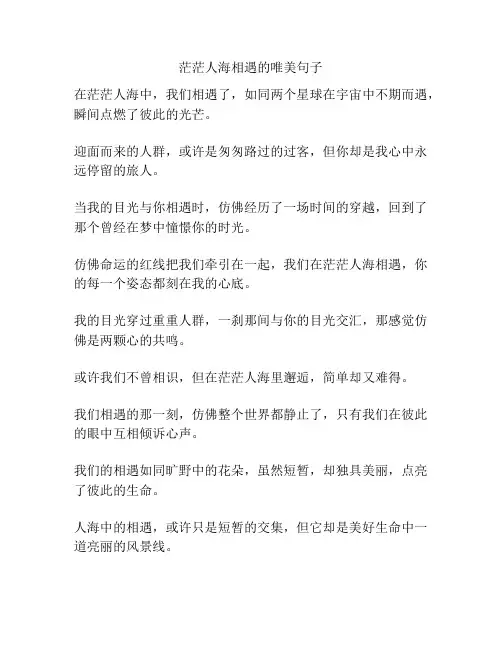 茫茫人海相遇的唯美句子

在茫茫人海中，我们相遇了，如同两个星球在宇宙中不期而遇，瞬间点燃了彼此的光芒。

迎面而来的人群，或许是匆匆路过的过客，但你却是我心中永远停留的旅人。

当我的目光与你相遇时，仿佛经历了一场时间的穿越，回到了那个曾经在梦中憧憬你的时光。

仿佛命运的红线把我们牵引在一起，我们在茫茫人海相遇，你的每一个姿态都刻在我的心底。

我的目光穿过重重人群，一刹那间与你的目光交汇，那感觉仿佛是两颗心的共鸣。

或许我们不曾相识，但在茫茫人海里邂逅，简单却又难得。

我们相遇的那一刻，仿佛整个世界都静止了，只有我们在彼此的眼中互相倾诉心声。

我们的相遇如同旷野中的花朵，虽然短暂，却独具美丽，点亮了彼此的生命。

人海中的相遇，或许只是短暂的交集，但它却是美好生命中一道亮丽的风景线。